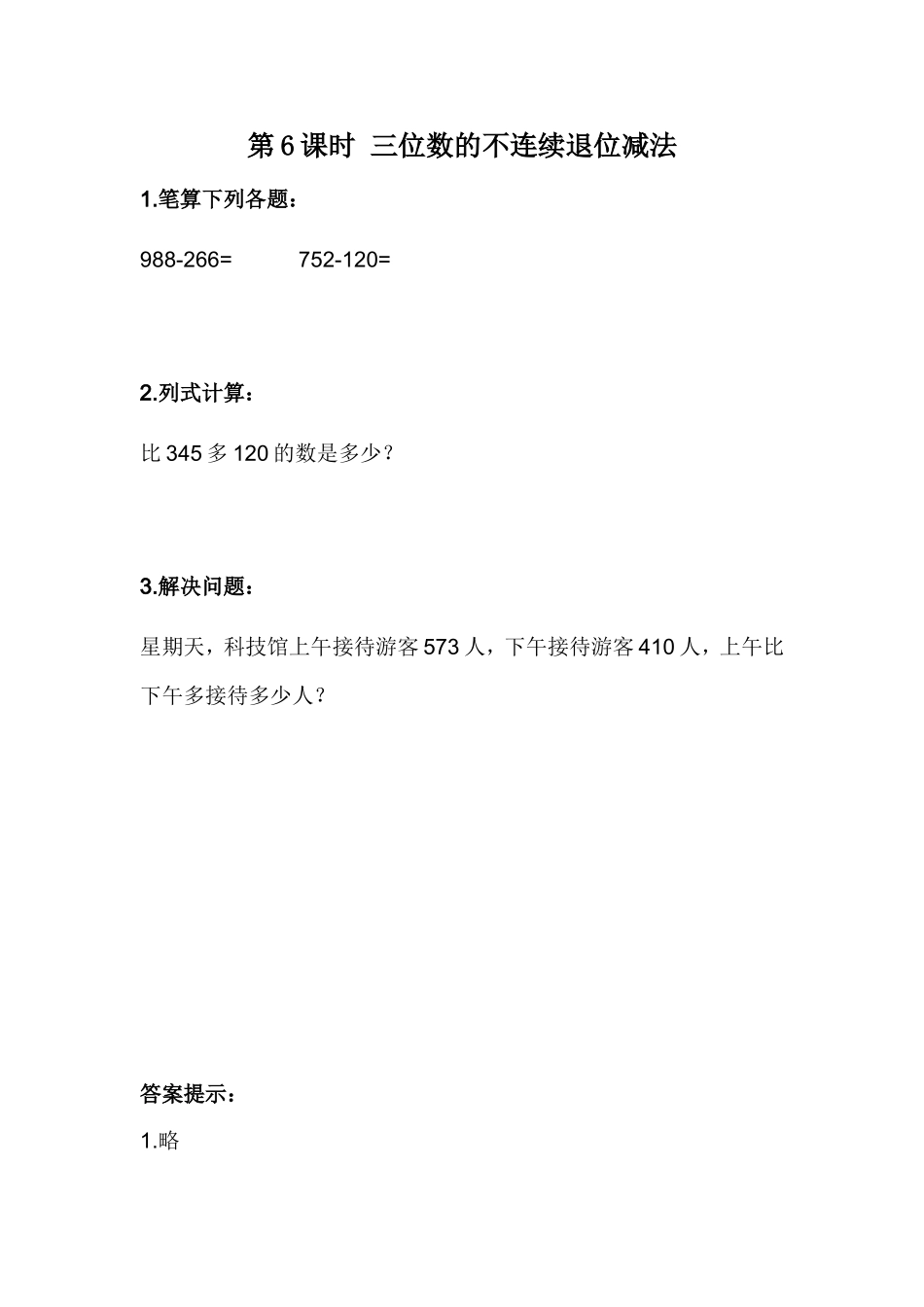 第6课时 三位数的不连续退位减法

1.笔算下列各题：

988-266=　752-120=

2.列式计算：

比345多120的数是多少？

3.解决问题：

星期天，科技馆上午接待游客573人，下午接待游客410人，上午比下午多接待多少人？

答案提示：

1.略